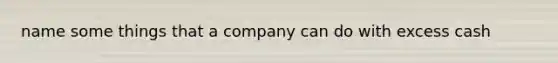 name some things that a company can do with excess cash